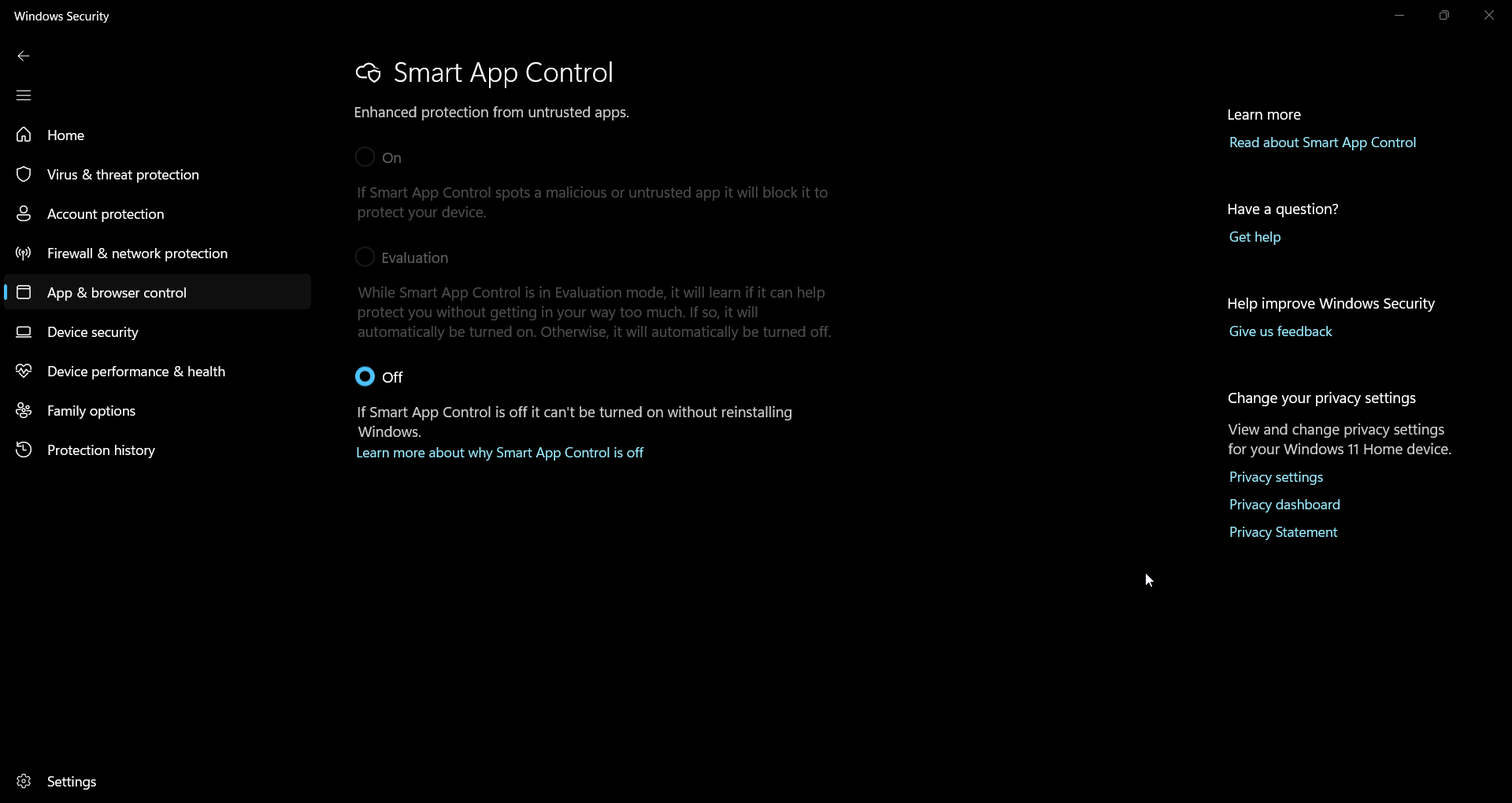 Windows Security

Home
Virus & threat protection
Account protection
Firewall & network protection
App & browser control
Device security
Device performance & health
Family options
Protection history

Settings

Smart App Control

Enhanced protection from untrusted apps.

On

If Smart App Control spots a malicious or untrusted app it will block it to protect your device.

Evaluation

While Smart App Control is in Evaluation mode, it will learn if it can help protect you without getting in your way too much. If so, it will automatically be turned on. Otherwise, it will automatically be turned off.

Off

If Smart App Control is off it can't be turned on without reinstalling Windows.
Learn more about why Smart App Control is off

Learn more
Read about Smart App Control

Have a question?
Get help

Help improve Windows Security
Give us feedback

Change your privacy settings
View and change privacy settings for your Windows 11 Home device.
Privacy settings
Privacy dashboard
Privacy Statement